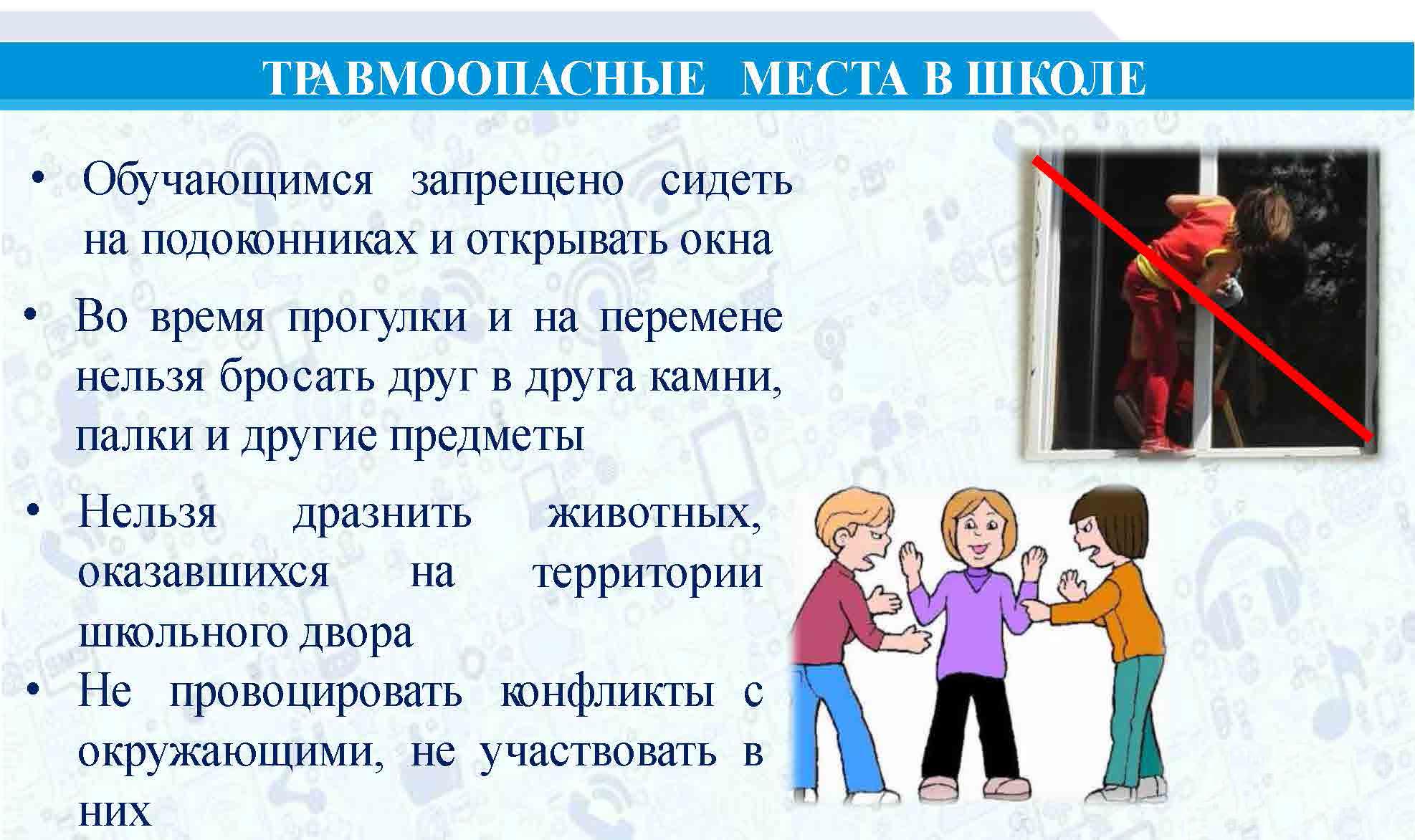 ТРАВМООПАСНЫЕ МЕСТА В ШКОЛЕ

• Обучающимся запрещено сидеть на подоконниках и открывать окна

• Во время прогулки и на перемене нельзя бросать друг в друга камни, палки и другие предметы

• Нельзя дразнить животных, оказавшихся на территории школьного двора

• Не провоцировать конфликты с окружающими, не участвовать в них